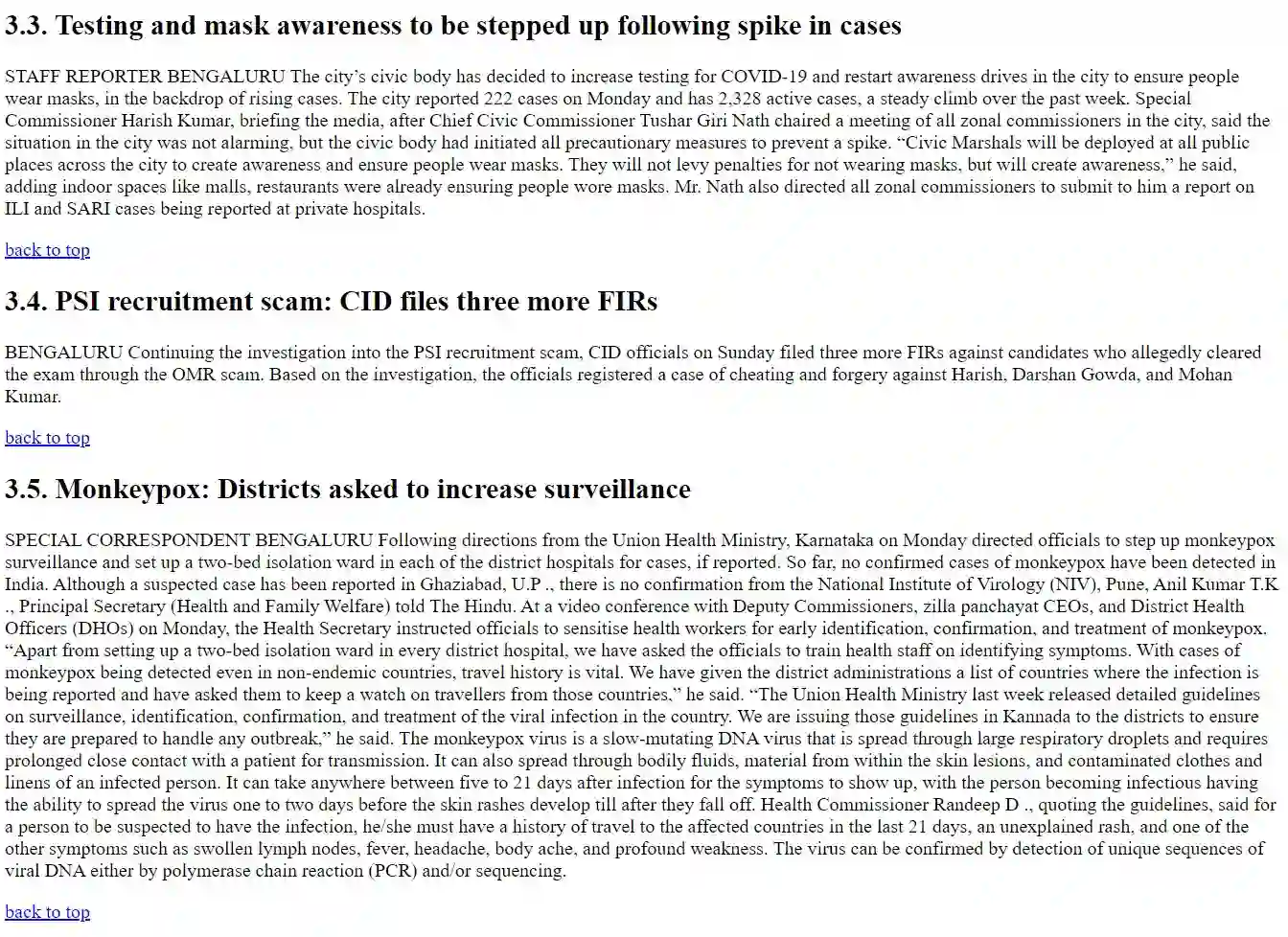 3.3. Testing and mask awareness to be stepped up following spike in cases

STAFF REPORTER BENGALURU The city's civic body has decided to increase testing for COVID-19 and restart awareness drives in the city to ensure people wear masks, in the backdrop of rising cases. The city reported 222 cases on Monday and has 2,328 active cases, a steady climb over the past week. Special Commissioner Harish Kumar, briefing the media, after Chief Civic Commissioner Tushar Giri Nath chaired a meeting of all zonal commissioners in the city, said the situation in the city was not alarming, but the civic body had initiated all precautionary measures to prevent a spike. “Civic Marshals will be deployed at all public places across the city to create awareness and ensure people wear masks. They will not levy penalties for not wearing masks, but will create awareness,” he said, adding indoor spaces like malls, restaurants were already ensuring people wore masks. Mr. Nath also directed all zonal commissioners to submit to him a report on ILI and SARI cases being reported at private hospitals.

back to top

3.4. PSI recruitment scam: CID files three more FIRs

BENGALURU Continuing the investigation into the PSI recruitment scam, CID officials on Sunday filed three more FIRs against candidates who allegedly cleared the exam through the OMR scam. Based on the investigation, the officials registered a case of cheating and forgery against Harish, Darshan Gowda, and Mohan Kumar.

back to top

3.5. Monkeypox: Districts asked to increase surveillance

SPECIAL CORRESPONDENT BENGALURU Following directions from the Union Health Ministry, Karnataka on Monday directed officials to step up monkeypox surveillance and set up a two-bed isolation ward in each of the district hospitals for cases, if reported. So far, no confirmed cases of monkeypox have been detected in India. Although a suspected case has been reported in Ghaziabad, U.P ., there is no confirmation from the National Institute of Virology (NIV), Pune, Anil Kumar T.K ., Principal Secretary (Health and Family Welfare) told The Hindu. At a video conference with Deputy Commissioners, zilla panchayat CEOs, and District Health Officers (DHOs) on Monday, the Health Secretary instructed officials to sensitise health workers for early identification, confirmation, and treatment of monkeypox. “Apart from setting up a two-bed isolation ward in every district hospital, we have asked the officials to train health staff on identifying symptoms. With cases of monkeypox being detected even in non-endemic countries, travel history is vital. We have given the district administrations a list of countries where the infection is being reported and have asked them to keep a watch on travellers from those countries,” he said. “The Union Health Ministry last week released detailed guidelines on surveillance, identification, confirmation, and treatment of the viral infection in the country. We are issuing those guidelines in Kannada to the districts to ensure they are prepared to handle any outbreak,” he said. The monkeypox virus is a slow-mutating DNA virus that is spread through large respiratory droplets and requires prolonged close contact with a patient for transmission. It can also spread through bodily fluids, material from within the skin lesions, and contaminated clothes and linens of an infected person. It can take anywhere between five to 21 days after infection for the symptoms to show up, with the person becoming infectious having the ability to spread the virus one to two days before the skin rashes develop till after they fall off. Health Commissioner Randeep D ., quoting the guidelines, said for a person to be suspected to have the infection, he/she must have a history of travel to the affected countries in the last 21 days, an unexplained rash, and one of the other symptoms such as swollen lymph nodes, fever, headache, body ache, and profound weakness. The virus can be confirmed by detection of unique sequences of viral DNA either by polymerase chain reaction (PCR) and/or sequencing.

back to top